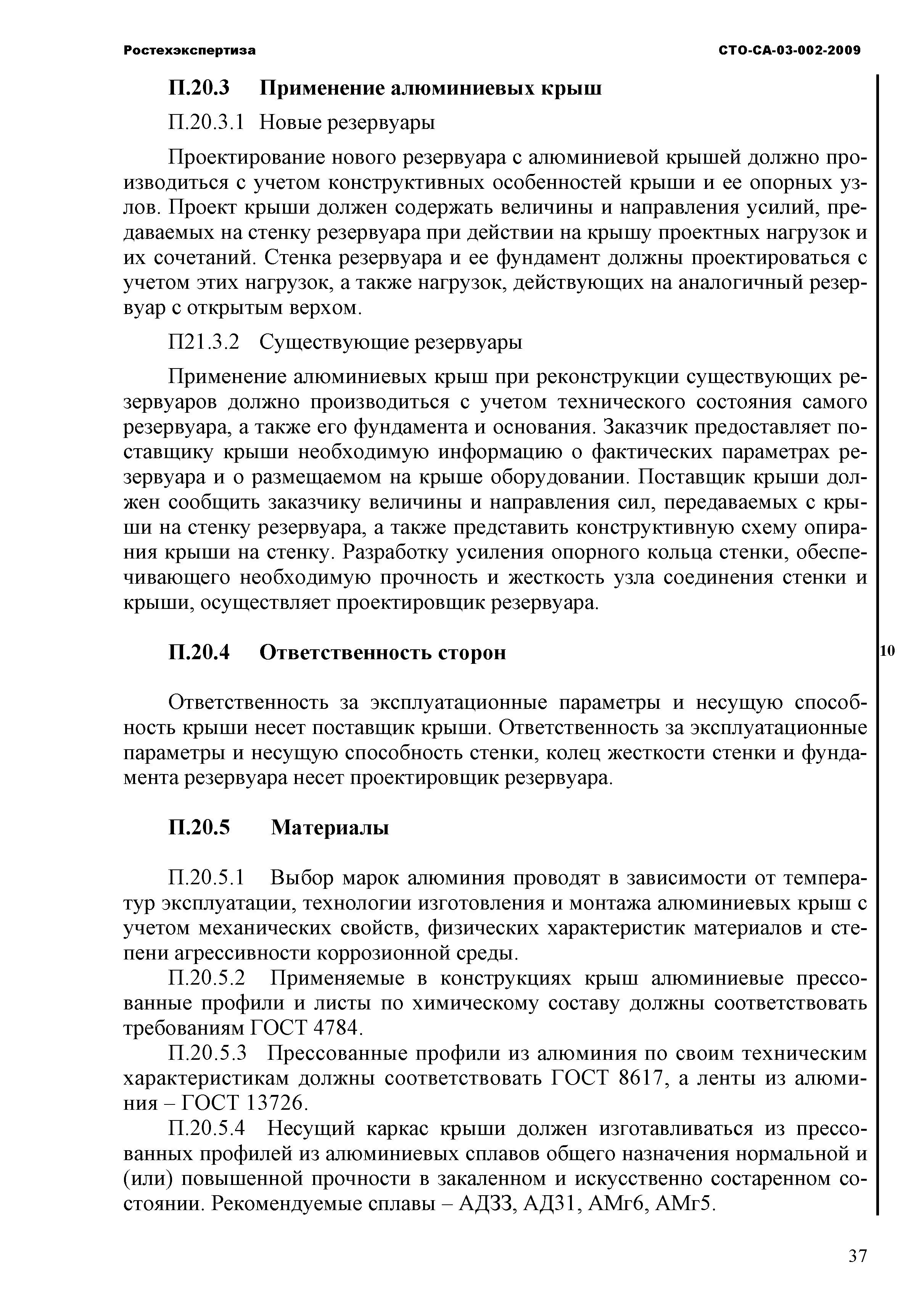 Ростехэкспертиза

СТО-СА-03-002-2009

П.20.3 Применение алюминиевых крыш

П.20.3.1 Новые резервуары

Проектирование нового резервуара с алюминиевой крышей должно производиться с учетом конструктивных особенностей крыши и ее опорных узлов. Проект крыши должен содержать величины и направления усилий, предаваемых на стенку резервуара при действии на крышу проектных нагрузок и их сочетаний. Стенка резервуара и ее фундамент должны проектироваться с учетом этих нагрузок, а также нагрузок, действующих на аналогичный резервуар с открытым верхом.

П21.3.2 Существующие резервуары

Применение алюминиевых крыш при реконструкции существующих резервуаров должно производиться с учетом технического состояния самого резервуара, а также его фундамента и основания. Заказчик предоставляет поставщику крыши необходимую информацию о фактических параметрах резервуара и о размещаемом на крыше оборудовании. Поставщик крыши должен сообщить заказчику величины и направления сил, передаваемых с крыши на стенку резервуара, а также представить конструктивную схему опирания крыши на стенку. Разработку усиления опорного кольца стенки, обеспечивающего необходимую прочность и жесткость узла соединения стенки и крыши, осуществляет проектировщик резервуара.

П.20.4 Ответственность сторон

10

Ответственность за эксплуатационные параметры и несущую способность крыши несет поставщик крыши. Ответственность за эксплуатационные параметры и несущую способность стенки, колец жесткости стенки и фундамента резервуара несет проектировщик резервуара.

П.20.5 Материалы

П.20.5.1 Выбор марок алюминия проводят в зависимости от температур эксплуатации, технологии изготовления и монтажа алюминиевых крыш с учетом механических свойств, физических характеристик материалов и степени агрессивности коррозионной среды.

П.20.5.2 Применяемые в конструкциях крыш алюминиевые прессованные профили и листы по химическому составу должны соответствовать требованиям ГОСТ 4784.

П.20.5.3 Прессованные профили из алюминия по своим техническим характеристикам должны соответствовать ГОСТ 8617, а ленты из алюминия – ГОСТ 13726.

П.20.5.4 Несущий каркас крыши должен изготавливаться из прессованных профилей из алюминиевых сплавов общего назначения нормальной и (или) повышенной прочности в закаленном и искусственно состаренном состоянии. Рекомендуемые сплавы – АД33, АД31, АМг6, АМг5.

37